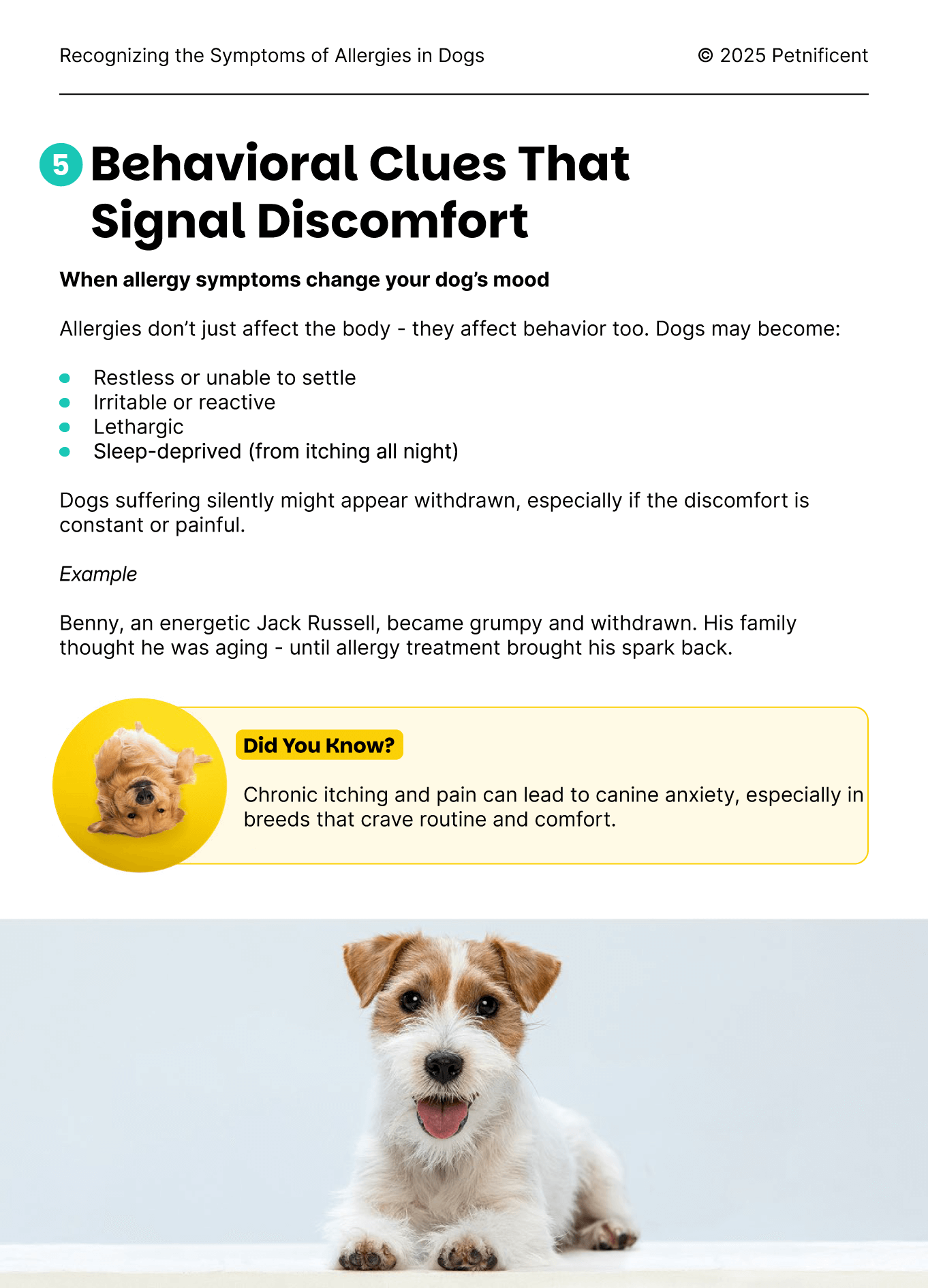 Recognizing the Symptoms of Allergies in Dogs

© 2025 Petnificent

5 Behavioral Clues That Signal Discomfort

When allergy symptoms change your dog's mood

Allergies don't just affect the body - they affect behavior too. Dogs may become:

• Restless or unable to settle
• Irritable or reactive
• Lethargic
• Sleep-deprived (from itching all night)

Dogs suffering silently might appear withdrawn, especially if the discomfort is constant or painful.

Example

Benny, an energetic Jack Russell, became grumpy and withdrawn. His family thought he was aging - until allergy treatment brought his spark back.

Did You Know?

Chronic itching and pain can lead to canine anxiety, especially in breeds that crave routine and comfort.